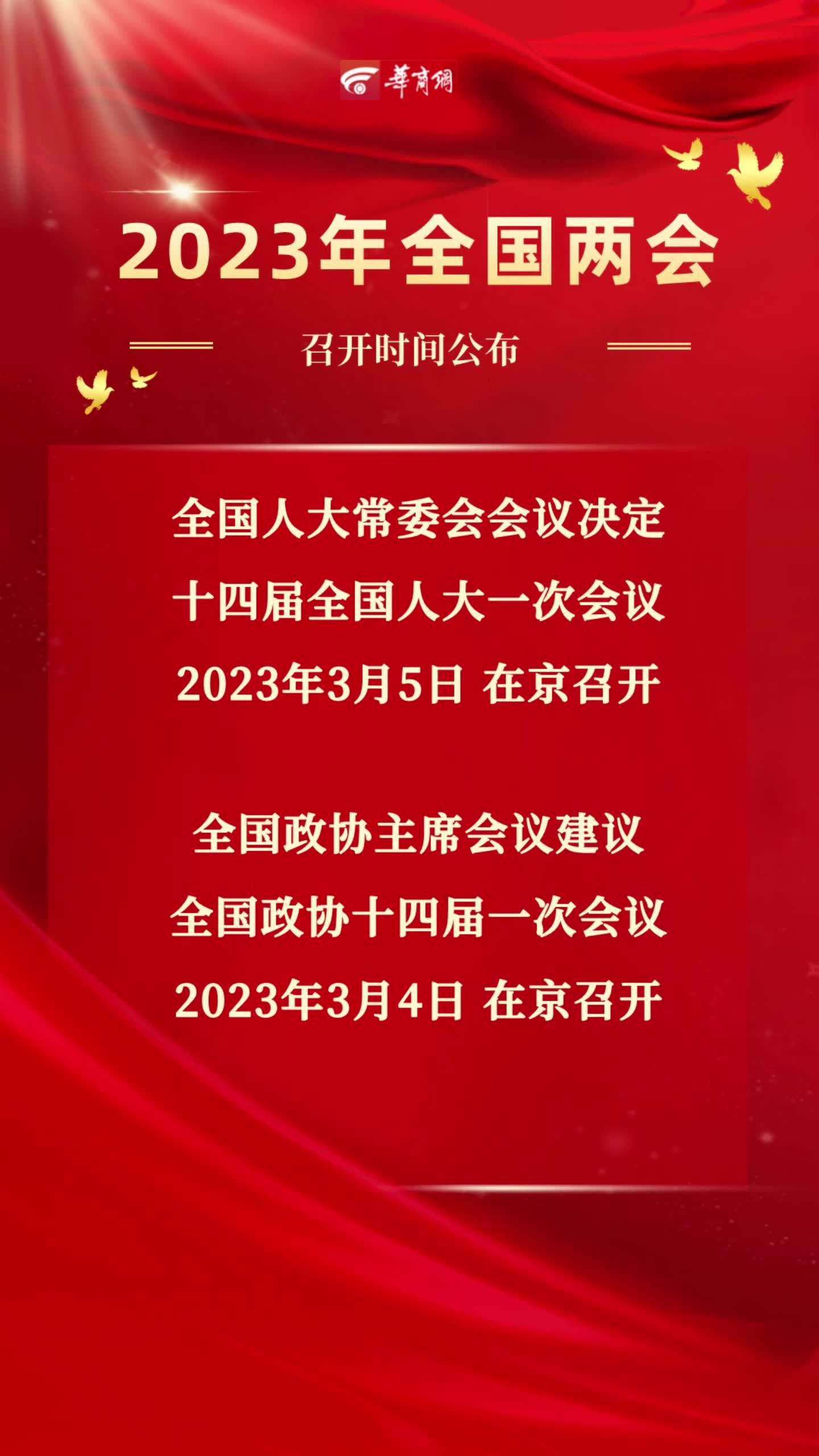 華商網

2023年全国两会

召开时间公布

全国人大常委会会议决定
十四届全国人大一次会议
2023年3月5日 在京召开

全国政协主席会议建议
全国政协十四届一次会议
2023年3月4日 在京召开